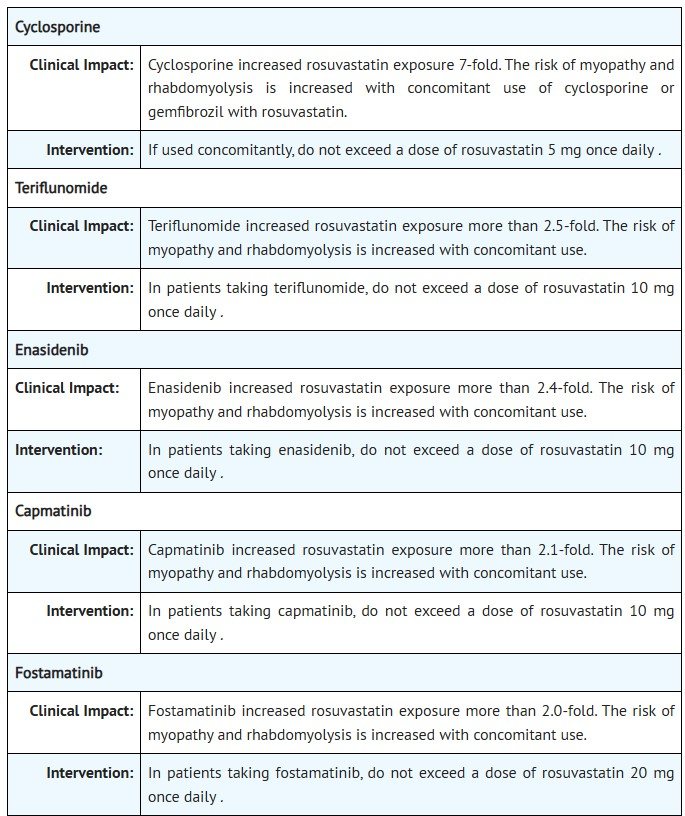 | Cyclosporine | |
|---|---|
| Clinical Impact: | Cyclosporine increased rosuvastatin exposure 7-fold. The risk of myopathy and rhabdomyolysis is increased with concomitant use of cyclosporine or gemfibrozil with rosuvastatin. |
| Intervention: | If used concomitantly, do not exceed a dose of rosuvastatin 5 mg once daily . |
| Teriflunomide | |
| Clinical Impact: | Teriflunomide increased rosuvastatin exposure more than 2.5-fold. The risk of myopathy and rhabdomyolysis is increased with concomitant use. |
| Intervention: | In patients taking teriflunomide, do not exceed a dose of rosuvastatin 10 mg once daily . |
| Enasidenib | |
| Clinical Impact: | Enasidenib increased rosuvastatin exposure more than 2.4-fold. The risk of myopathy and rhabdomyolysis is increased with concomitant use. |
| Intervention: | In patients taking enasidenib, do not exceed a dose of rosuvastatin 10 mg once daily . |
| Capmatinib | |
| Clinical Impact: | Capmatinib increased rosuvastatin exposure more than 2.1-fold. The risk of myopathy and rhabdomyolysis is increased with concomitant use. |
| Intervention: | In patients taking capmatinib, do not exceed a dose of rosuvastatin 10 mg once daily . |
| Fostamatinib | |
| Clinical Impact: | Fostamatinib increased rosuvastatin exposure more than 2.0-fold. The risk of myopathy and rhabdomyolysis is increased with concomitant use. |
| Intervention: | In patients taking fostamatinib, do not exceed a dose of rosuvastatin 20 mg once daily . |